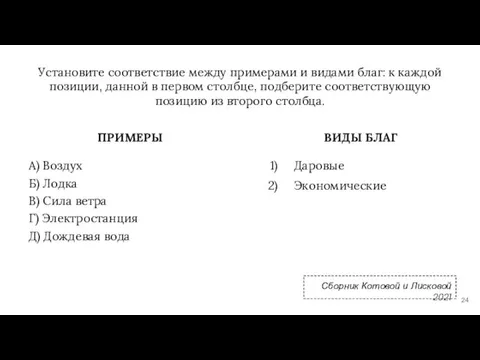 Установите соответствие между примерами и видами благ: к каждой позиции, данной в первом столбце, подберите соответствующую позицию из второго столбца.

ПРИМЕРЫ

А) Воздух
Б) Лодка
В) Сила ветра
Г) Электростанция
Д) Дождевая вода

ВИДЫ БЛАГ

1) Даровые
2) Экономические

Сборник Котовой и Лисковой 2021

24